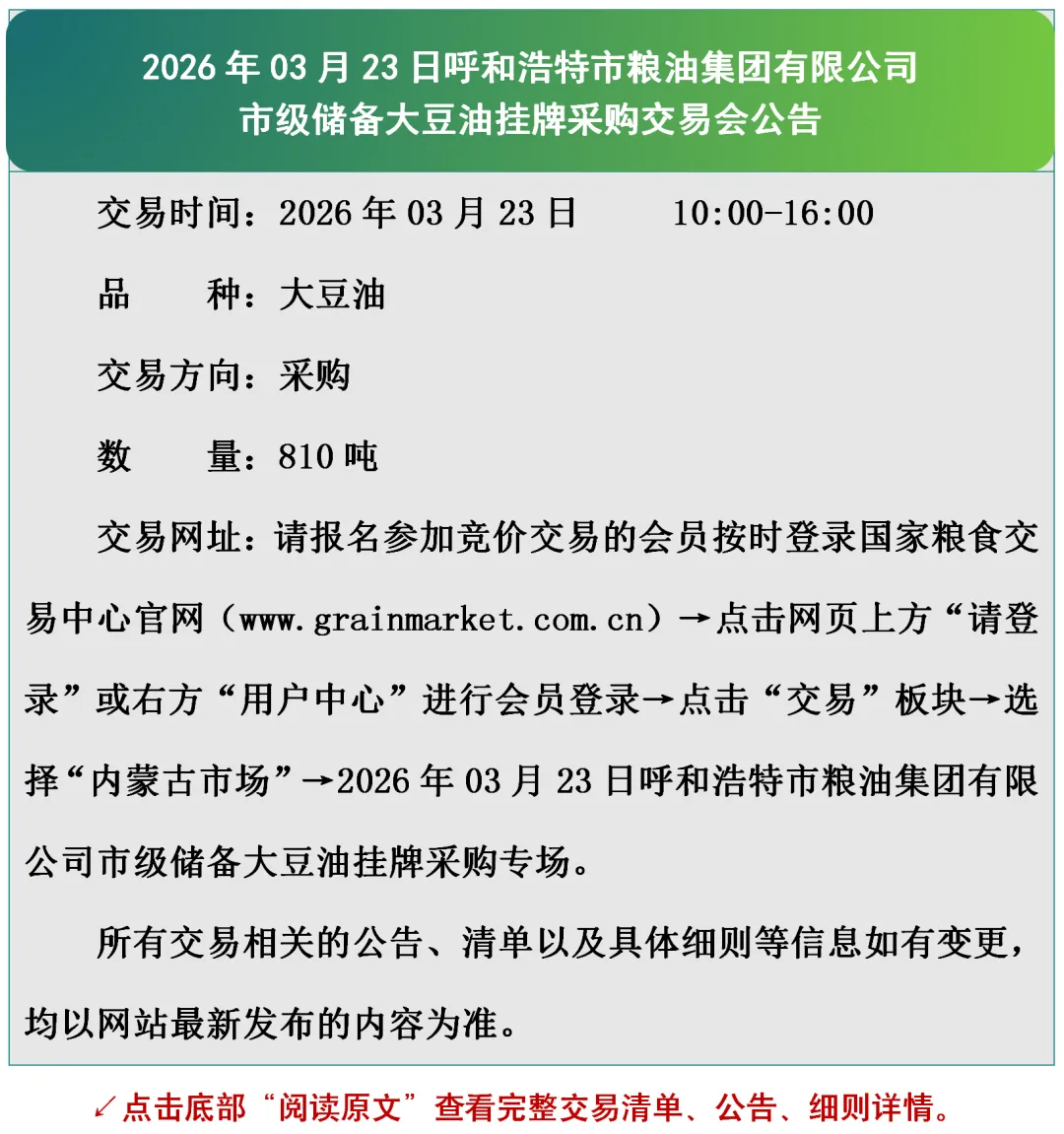 2026年03月23日呼和浩特市粮油集团有限公司
市级储备大豆油挂牌采购交易会公告

交易时间：2026年03月23日 10:00-16:00

品 种：大豆油

交易方向：采购

数 量：810吨

交易网址：请报名参加竞价交易的会员按时登录国家粮食交易中心官网（www.grainmarket.com.cn）→点击网页上方“请登录”或右方“用户中心”进行会员登录→点击“交易”板块→选择“内蒙古市场”→2026年03月23日呼和浩特市粮油集团有限公司市级储备大豆油挂牌采购专场。

所有交易相关的公告、清单以及具体细则等信息如有变更，均以网站最新发布的内容为准。

↙点击底部“阅读原文”查看完整交易清单、公告、细则详情。